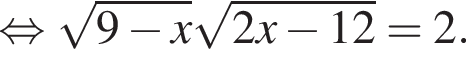 $\Leftrightarrow \sqrt{9-x}\sqrt{2x-12}=2.$